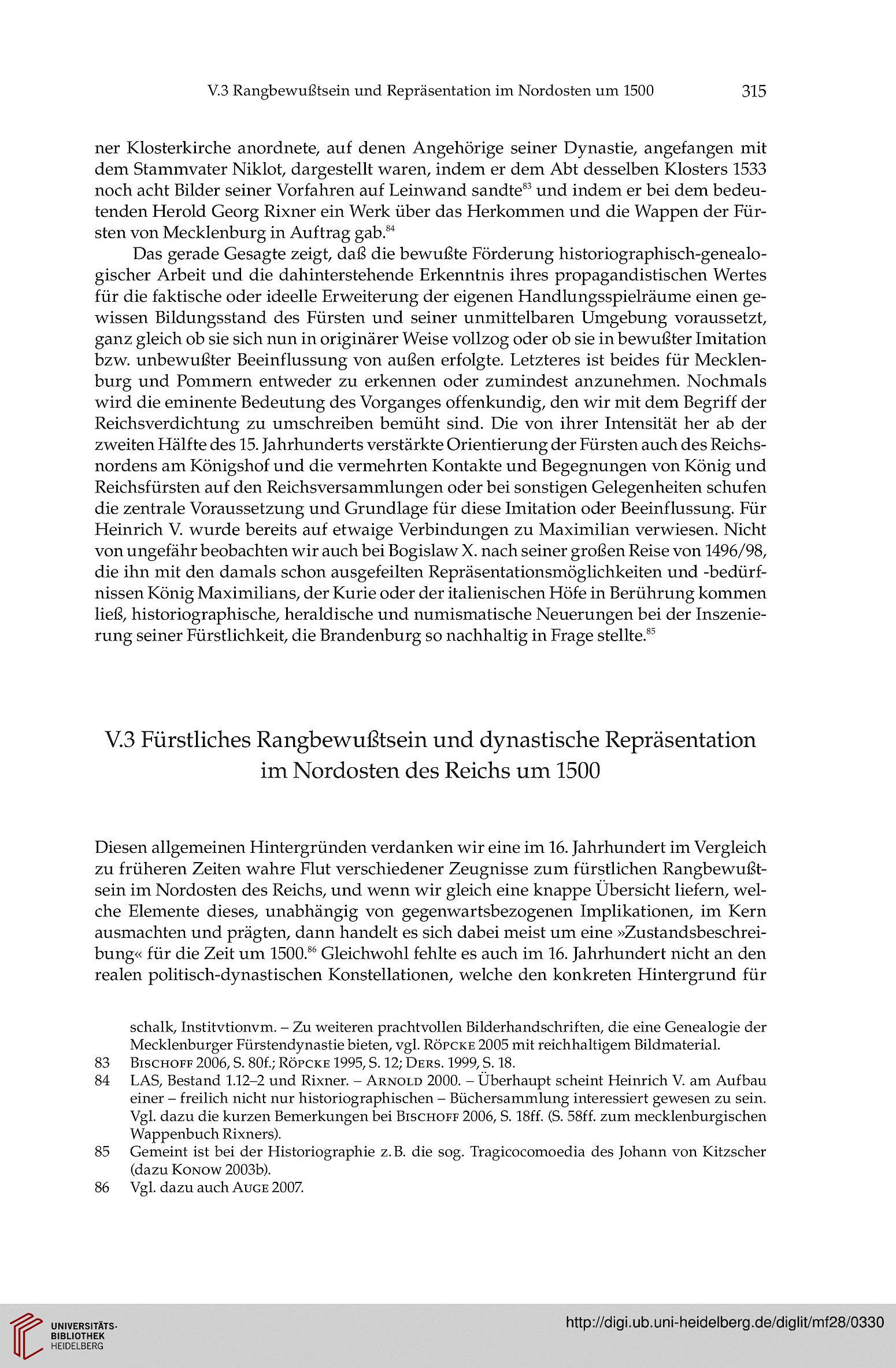 V.3 Rangbewußtsein und Repräsentation im Nordosten um 1500 315

ner Klosterkirche anordnete, auf denen Angehörige seiner Dynastie, angefangen mit dem Stammvater Niklot, dargestellt waren, indem er dem Abt desselben Klosters 1533 noch acht Bilder seiner Vorfahren auf Leinwand sandte$^{83}$ und indem er bei dem bedeutenden Herold Georg Rixner ein Werk über das Herkommen und die Wappen der Fürsten von Mecklenburg in Auftrag gab.$^{84}$

Das gerade Gesagte zeigt, daß die bewußte Förderung historiographisch-genealogischer Arbeit und die dahinterstehende Erkenntnis ihres propagandistischen Wertes für die faktische oder ideelle Erweiterung der eigenen Handlungsspielräume einen gewissen Bildungsstand des Fürsten und seiner unmittelbaren Umgebung voraussetzt, ganz gleich ob sie sich nun in originärer Weise vollzog oder ob sie in bewußter Imitation bzw. unbewußter Beeinflussung von außen erfolgte. Letzteres ist beides für Mecklenburg und Pommern entweder zu erkennen oder zumindest anzunehmen. Nochmals wird die eminente Bedeutung des Vorganges offenkundig, den wir mit dem Begriff der Reichsverdichtung zu umschreiben bemüht sind. Die von ihrer Intensität her ab der zweiten Hälfte des 15. Jahrhunderts verstärkte Orientierung der Fürsten auch des Reichsnordens am Königshof und die vermehrten Kontakte und Begegnungen von König und Reichsfürsten auf den Reichsversammlungen oder bei sonstigen Gelegenheiten schufen die zentrale Voraussetzung und Grundlage für diese Imitation oder Beeinflussung. Für Heinrich V. wurde bereits auf etwaige Verbindungen zu Maximilian verwiesen. Nicht von ungefähr beobachten wir auch bei Bogislaw X. nach seiner großen Reise von 1496/98, die ihn mit den damals schon ausgefeilten Repräsentationsmöglichkeiten und -bedürfnissen König Maximilians, der Kurie oder der italienischen Höfe in Berührung kommen ließ, historiographische, heraldische und numismatische Neuerungen bei der Inszenierung seiner Fürstlichkeit, die Brandenburg so nachhaltig in Frage stellte.$^{85}$

V.3 Fürstliches Rangbewußtsein und dynastische Repräsentation im Nordosten des Reichs um 1500

Diesen allgemeinen Hintergründen verdanken wir eine im 16. Jahrhundert im Vergleich zu früheren Zeiten wahre Flut verschiedener Zeugnisse zum fürstlichen Rangbewußtsein im Nordosten des Reichs, und wenn wir gleich eine knappe Übersicht liefern, welche Elemente dieses, unabhängig von gegenwartsbezogenen Implikationen, im Kern ausmachten und prägten, dann handelt es sich dabei meist um eine »Zustandsbeschreibung« für die Zeit um 1500.$^{86}$ Gleichwohl fehlte es auch im 16. Jahrhundert nicht an den realen politisch-dynastischen Konstellationen, welche den konkreten Hintergrund für

schalk, Institvtionvm. – Zu weiteren prachtvollen Bilderhandschriften, die eine Genealogie der Mecklenburger Fürstendynastie bieten, vgl. Röpcke 2005 mit reichhaltigem Bildmaterial.
83 Bischoff 2006, S. 80f.; Röpcke 1995, S. 12; Ders. 1999, S. 18.
84 LAS, Bestand 1.12–2 und Rixner. – Arnold 2000. – Überhaupt scheint Heinrich V. am Aufbau einer – freilich nicht nur historiographischen – Büchersammlung interessiert gewesen zu sein. Vgl. dazu die kurzen Bemerkungen bei Bischoff 2006, S. 18ff. (S. 58ff. zum mecklenburgischen Wappenbuch Rixners).
85 Gemeint ist bei der Historiographie z. B. die sog. Tragicocomoedia des Johann von Kitzscher (dazu Konow 2003b).
86 Vgl. dazu auch Auge 2007.

UNIVERSITÄTS-BIBLIOTHEK HEIDELBERG
http://digi.ub.uni-heidelberg.de/diglit/mf28/0330